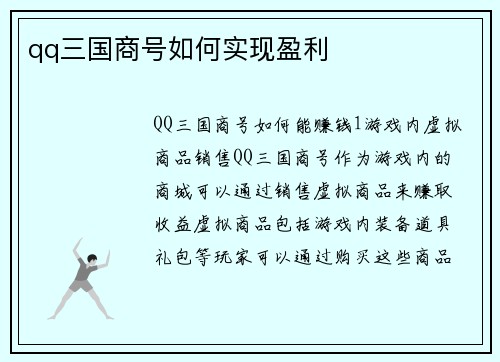 qq三国商号如何实现盈利

QQ三国商号如何能赚钱1游戏内虚拟商品销售QQ三国商号作为游戏内的商城可以通过销售虚拟商品来赚取收益虚拟商品包括游戏内装备道具礼包等玩家可以通过购买这些商品